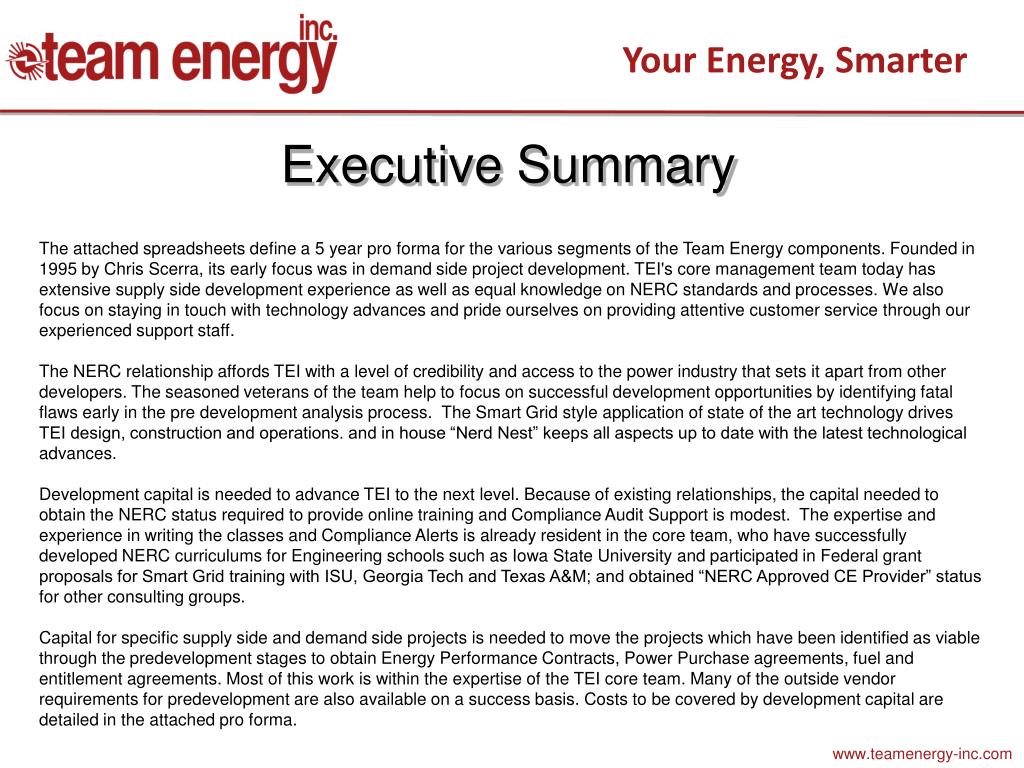 team energy inc.

Your Energy, Smarter

Executive Summary

The attached spreadsheets define a 5 year pro forma for the various segments of the Team Energy components. Founded in 1995 by Chris Scerra, its early focus was in demand side project development. TEI's core management team today has extensive supply side development experience as well as equal knowledge on NERC standards and processes. We also focus on staying in touch with technology advances and pride ourselves on providing attentive customer service through our experienced support staff.

The NERC relationship affords TEI with a level of credibility and access to the power industry that sets it apart from other developers. The seasoned veterans of the team help to focus on successful development opportunities by identifying fatal flaws early in the pre development analysis process. The Smart Grid style application of state of the art technology drives TEI design, construction and operations. and in house “Nerd Nest” keeps all aspects up to date with the latest technological advances.

Development capital is needed to advance TEI to the next level. Because of existing relationships, the capital needed to obtain the NERC status required to provide online training and Compliance Audit Support is modest. The expertise and experience in writing the classes and Compliance Alerts is already resident in the core team, who have successfully developed NERC curriculums for Engineering schools such as Iowa State University and participated in Federal grant proposals for Smart Grid training with ISU, Georgia Tech and Texas A&M; and obtained “NERC Approved CE Provider” status for other consulting groups.

Capital for specific supply side and demand side projects is needed to move the projects which have been identified as viable through the predevelopment stages to obtain Energy Performance Contracts, Power Purchase agreements, fuel and entitlement agreements. Most of this work is within the expertise of the TEI core team. Many of the outside vendor requirements for predevelopment are also available on a success basis. Costs to be covered by development capital are detailed in the attached pro forma.

www.teamenergy-inc.com